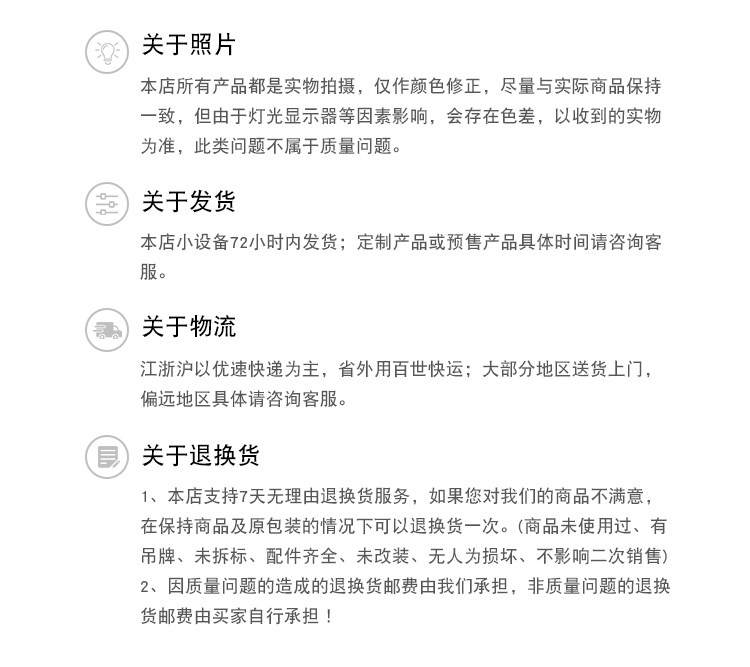 关于照片

本店所有产品都是实物拍摄，仅作颜色修正，尽量与实际商品保持一致，但由于灯光显示器等因素影响，会存在色差，以收到的实物为准，此类问题不属于质量问题。

关于发货

本店小设备72小时内发货；定制产品或预售产品具体时间请咨询客服。

关于物流

江浙沪以优速快递为主，省外用百世快运；大部分地区送货上门，偏远地区具体请咨询客服。

关于退换货

1、本店支持7天无理由退换货服务，如果您对我们的商品不满意，在保持商品及原包装的情况下可以退换货一次。(商品未使用过、有吊牌、未拆标、配件齐全、未改装、无人为损坏、不影响二次销售)
2、因质量问题的造成的退换货邮费由我们承担，非质量问题的退换货邮费由买家自行承担！